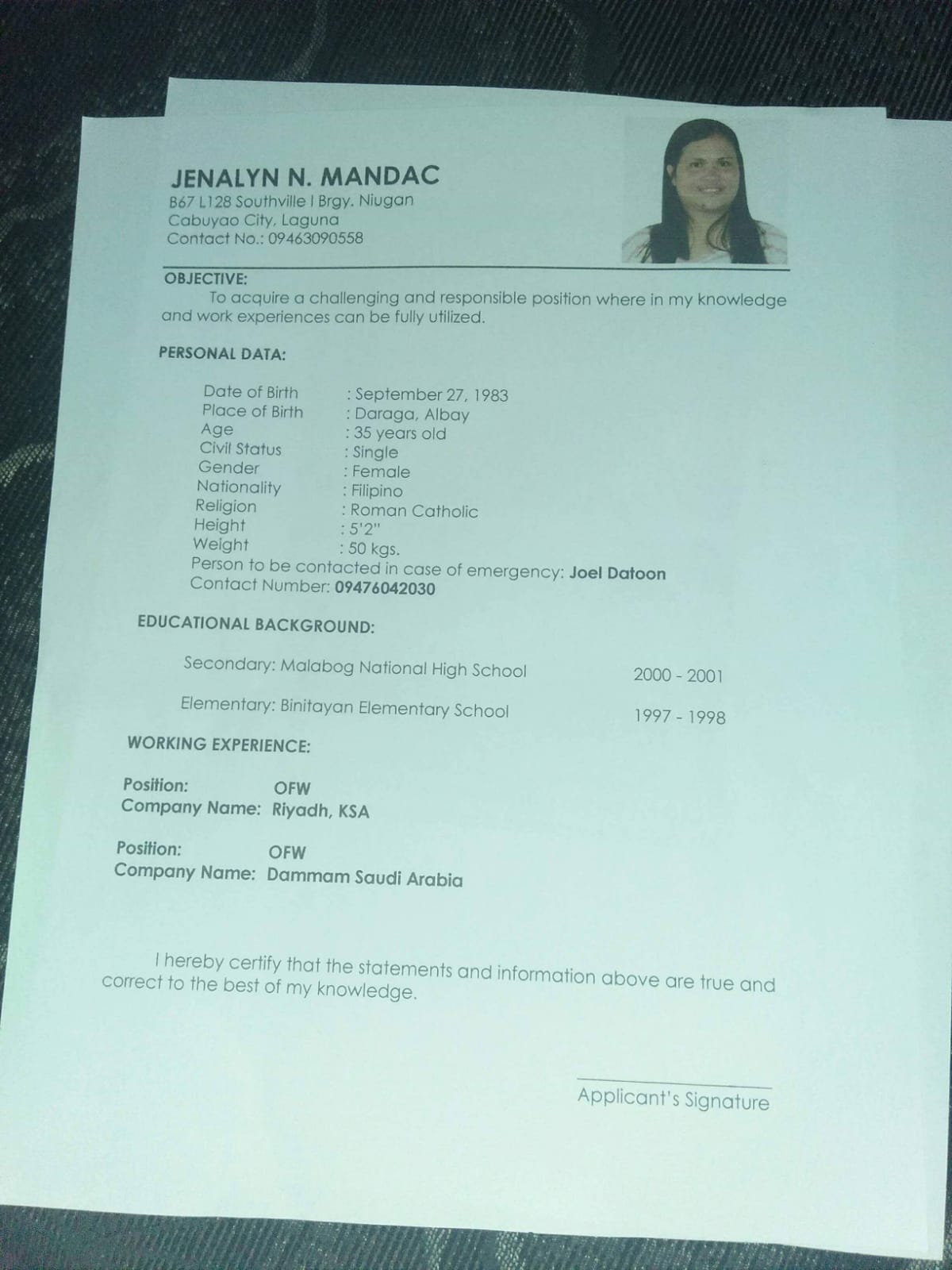 JENALYN N. MANDAC
B67 L128 Southville I Brgy. Niugan
Cabuyao City, Laguna
Contact No.: 09463090558

OBJECTIVE:
To acquire a challenging and responsible position where in my knowledge and work experiences can be fully utilized.

PERSONAL DATA:

Date of Birth : September 27, 1983
Place of Birth : Daraga, Albay
Age : 35 years old
Civil Status : Single
Gender : Female
Nationality : Filipino
Religion : Roman Catholic
Height : 5'2"
Weight : 50 kgs.
Person to be contacted in case of emergency: Joel Datoon
Contact Number: 09476042030

EDUCATIONAL BACKGROUND:

Secondary: Malabog National High School 2000 - 2001

Elementary: Binitayan Elementary School 1997 - 1998

WORKING EXPERIENCE:

Position: OFW
Company Name: Riyadh, KSA

Position: OFW
Company Name: Dammam Saudi Arabia

I hereby certify that the statements and information above are true and correct to the best of my knowledge.

Applicant's Signature